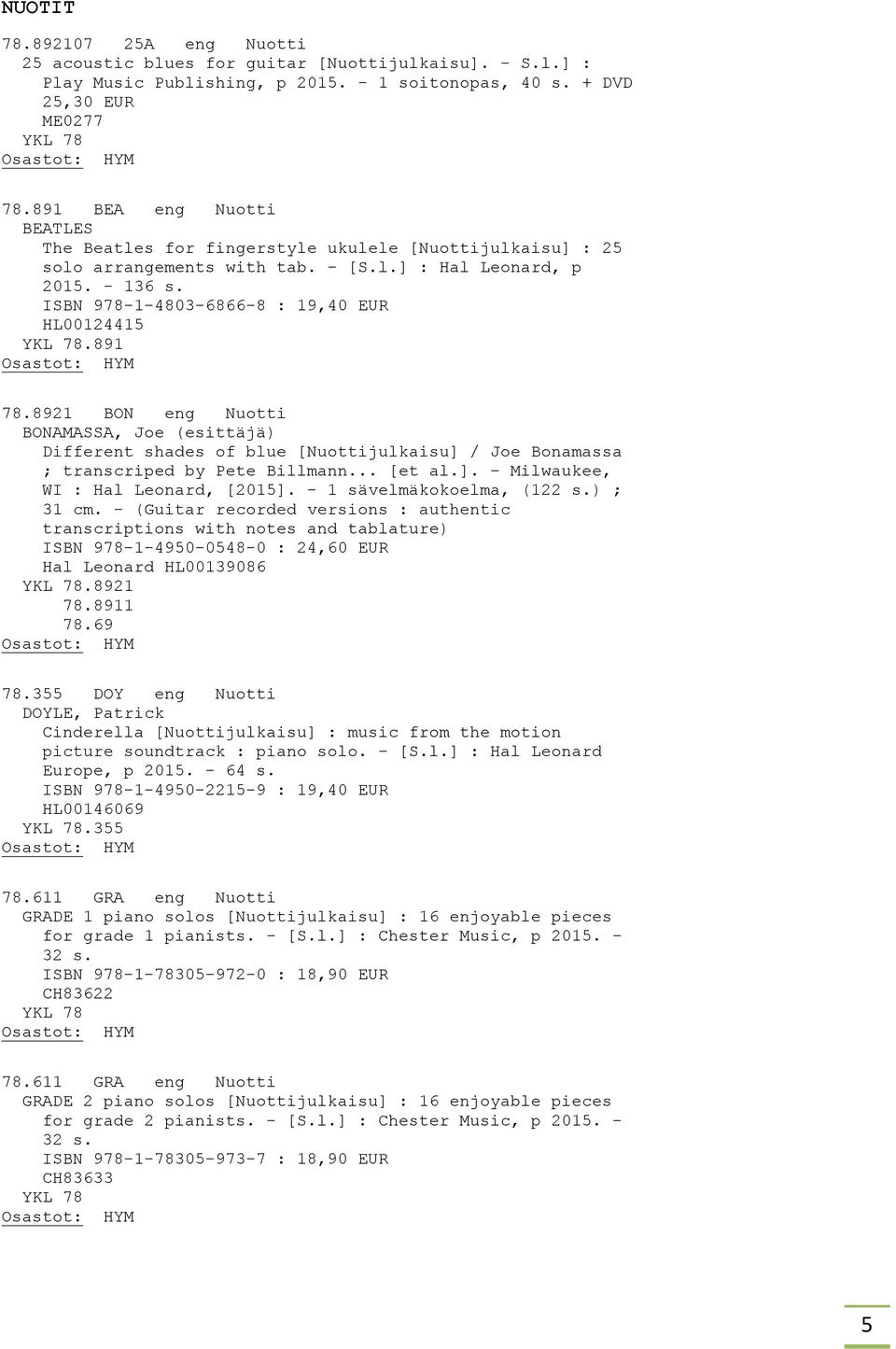 NUOTIT

78.892107 25A eng Nuotti
25 acoustic blues for guitar [Nuottijulkaisu]. - S.l.] : Play Music Publishing, p 2015. - 1 soitonopas, 40 s. + DVD
25,30 EUR
ME0277
YKL 78
Osastot: HYM

78.891 BEA eng Nuotti
BEATLES
The Beatles for fingerstyle ukulele [Nuottijulkaisu] : 25 solo arrangements with tab. - [S.l.] : Hal Leonard, p 2015. - 136 s.
ISBN 978-1-4803-6866-8 : 19,40 EUR
HL00124415
YKL 78.891
Osastot: HYM

78.8921 BON eng Nuotti
BONAMASSA, Joe (esittäjä)
Different shades of blue [Nuottijulkaisu] / Joe Bonamassa ; transcriped by Pete Billmann... [et al.]. - Milwaukee, WI : Hal Leonard, [2015]. - 1 sävelmäkokoelma, (122 s.) ; 31 cm. - (Guitar recorded versions : authentic transcriptions with notes and tablature)
ISBN 978-1-4950-0548-0 : 24,60 EUR
Hal Leonard HL00139086
YKL 78.8921
78.8911
78.69
Osastot: HYM

78.355 DOY eng Nuotti
DOYLE, Patrick
Cinderella [Nuottijulkaisu] : music from the motion picture soundtrack : piano solo. - [S.l.] : Hal Leonard Europe, p 2015. - 64 s.
ISBN 978-1-4950-2215-9 : 19,40 EUR
HL00146069
YKL 78.355
Osastot: HYM

78.611 GRA eng Nuotti
GRADE 1 piano solos [Nuottijulkaisu] : 16 enjoyable pieces for grade 1 pianists. - [S.l.] : Chester Music, p 2015. - 32 s.
ISBN 978-1-78305-972-0 : 18,90 EUR
CH83622
YKL 78
Osastot: HYM

78.611 GRA eng Nuotti
GRADE 2 piano solos [Nuottijulkaisu] : 16 enjoyable pieces for grade 2 pianists. - [S.l.] : Chester Music, p 2015. - 32 s.
ISBN 978-1-78305-973-7 : 18,90 EUR
CH83633
YKL 78
Osastot: HYM

5